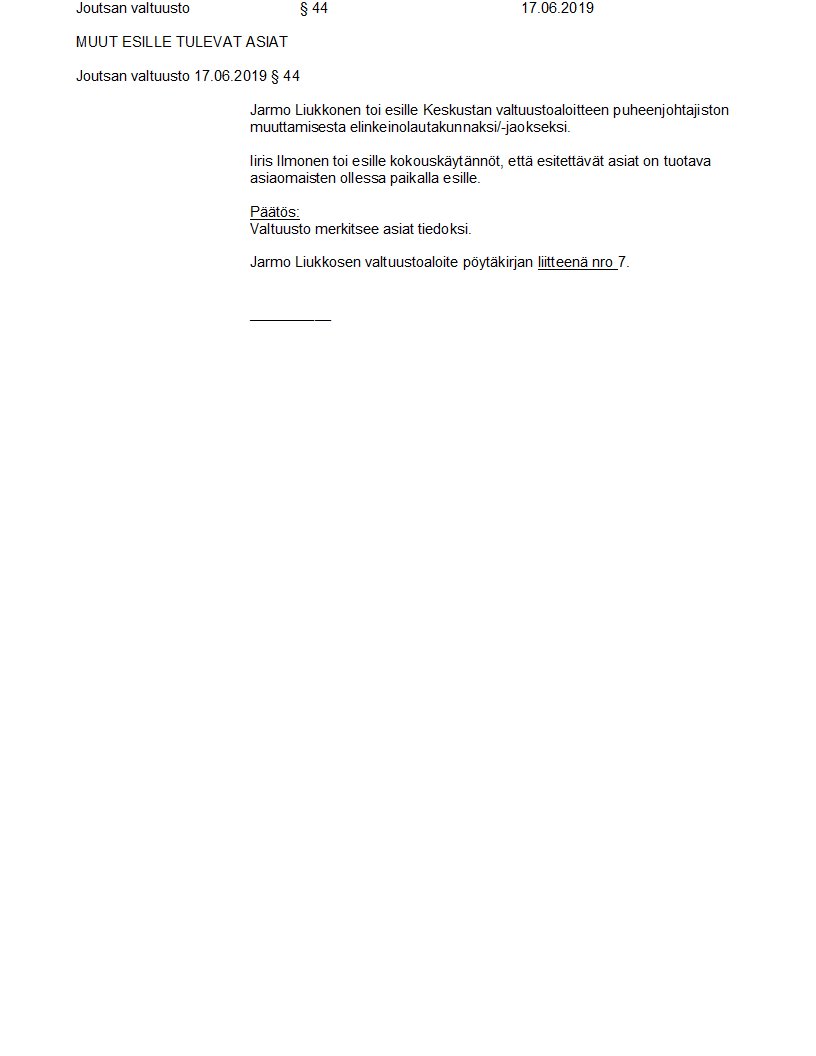 Joutsan valtuusto § 44 17.06.2019

MUUT ESILLE TULEVAT ASIAT

Joutsan valtuusto 17.06.2019 § 44

Jarmo Liukkonen toi esille Keskustan valtuustoaloitteen puheenjohtajiston muuttamisesta elinkeinolautakunnaksi/-jaokseksi.

Iiris Ilmonen toi esille kokouskäytännöt, että esitettävät asiat on tuotava asiaomaisten ollessa paikalla esille.

Päätös:
Valtuusto merkitsee asiat tiedoksi.

Jarmo Liukkosen valtuustoaloite pöytäkirjan liitteenä nro 7.

____